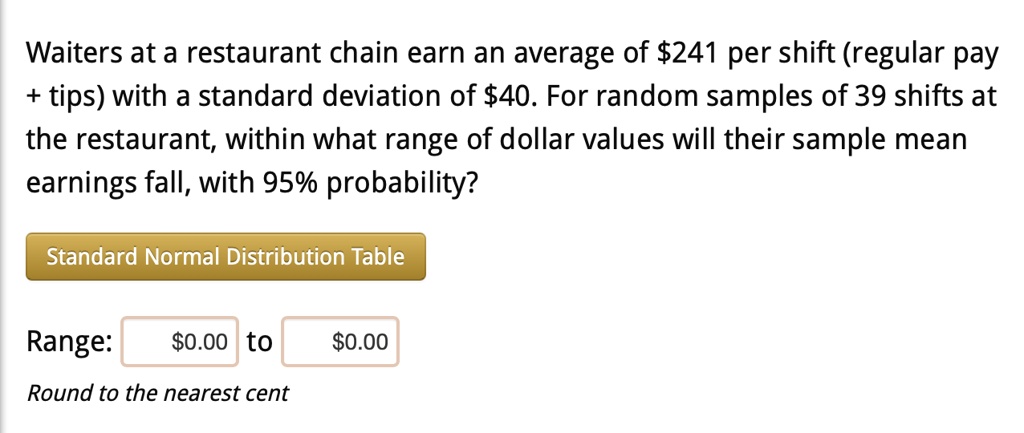 Waiters at a restaurant chain earn an average of \$241 per shift (regular pay + tips) with a standard deviation of \$40. For random samples of 39 shifts at the restaurant, within what range of dollar values will their sample mean earnings fall, with 95% probability?

Standard Normal Distribution Table

Range: \$0.00 to \$0.00

Round to the nearest cent